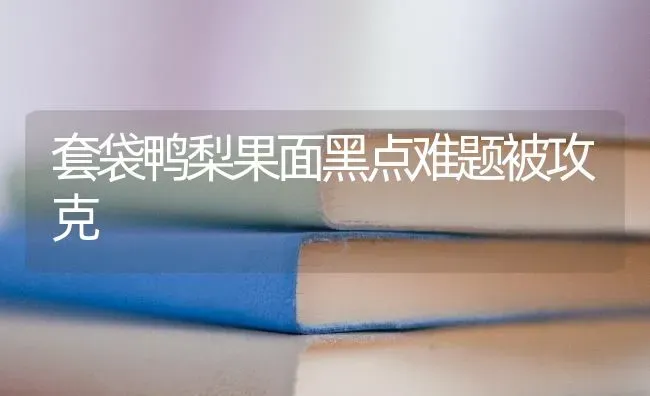 套袋鸭梨果面黑点难题被攻克